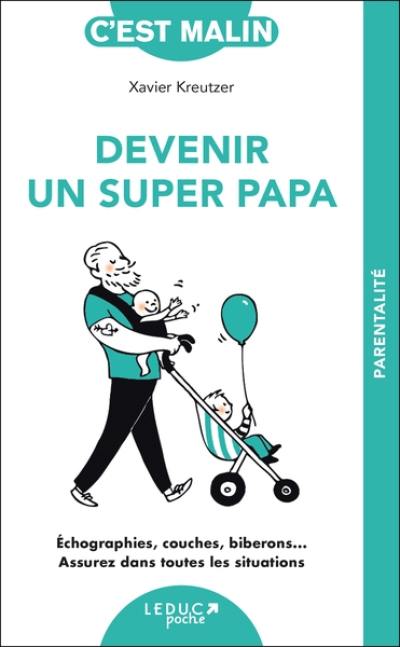 C'EST MALIN

Xavier Kreutzer

DEVENIR UN SUPER PAPA

PARENTALITÉ

Échographies, couches, biberons… Assurez dans toutes les situations

LEDUC poche